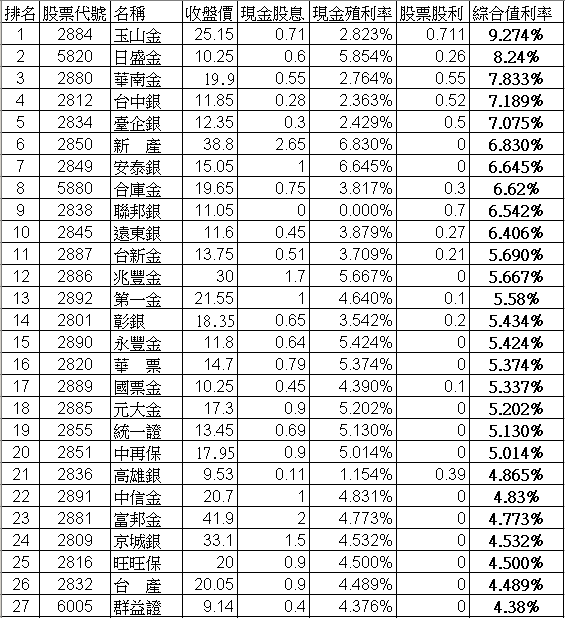 | 排名 | 股票代號 | 名稱 | 收盤價 | 現金股息 | 現金殖利率 | 股票股利 | 綜合值利率 |
|---|---|---|---|---|---|---|---|
| 1 | 2884 | 玉山金 | 25.15 | 0.71 | 2.823% | 0.711 | 9.274% |
| 2 | 5820 | 日盛金 | 10.25 | 0.6 | 5.854% | 0.26 | 8.24% |
| 3 | 2880 | 華南金 | 19.9 | 0.55 | 2.764% | 0.55 | 7.833% |
| 4 | 2812 | 台中銀 | 11.85 | 0.28 | 2.363% | 0.52 | 7.189% |
| 5 | 2834 | 臺企銀 | 12.35 | 0.3 | 2.429% | 0.5 | 7.075% |
| 6 | 2850 | 新　產 | 38.8 | 2.65 | 6.830% | 0 | 6.830% |
| 7 | 2849 | 安泰銀 | 15.05 | 1 | 6.645% | 0 | 6.645% |
| 8 | 5880 | 合庫金 | 19.65 | 0.75 | 3.817% | 0.3 | 6.62% |
| 9 | 2838 | 聯邦銀 | 11.05 | 0 | 0.000% | 0.7 | 6.542% |
| 10 | 2845 | 遠東銀 | 11.6 | 0.45 | 3.879% | 0.27 | 6.406% |
| 11 | 2887 | 台新金 | 13.75 | 0.51 | 3.709% | 0.21 | 5.690% |
| 12 | 2886 | 兆豐金 | 30 | 1.7 | 5.667% | 0 | 5.667% |
| 13 | 2892 | 第一金 | 21.55 | 1 | 4.640% | 0.1 | 5.58% |
| 14 | 2801 | 彰銀 | 18.35 | 0.65 | 3.542% | 0.2 | 5.434% |
| 15 | 2890 | 永豐金 | 11.8 | 0.64 | 5.424% | 0 | 5.424% |
| 16 | 2820 | 華　票 | 14.7 | 0.79 | 5.374% | 0 | 5.374% |
| 17 | 2889 | 國票金 | 10.25 | 0.45 | 4.390% | 0.1 | 5.337% |
| 18 | 2885 | 元大金 | 17.3 | 0.9 | 5.202% | 0 | 5.202% |
| 19 | 2855 | 統一證 | 13.45 | 0.69 | 5.130% | 0 | 5.130% |
| 20 | 2851 | 中再保 | 17.95 | 0.9 | 5.014% | 0 | 5.014% |
| 21 | 2836 | 高雄銀 | 9.53 | 0.11 | 1.154% | 0.39 | 4.865% |
| 22 | 2891 | 中信金 | 20.7 | 1 | 4.831% | 0 | 4.83% |
| 23 | 2881 | 富邦金 | 41.9 | 2 | 4.773% | 0 | 4.773% |
| 24 | 2809 | 京城銀 | 33.1 | 1.5 | 4.532% | 0 | 4.532% |
| 25 | 2816 | 旺旺保 | 20 | 0.9 | 4.500% | 0 | 4.500% |
| 26 | 2832 | 台　產 | 20.05 | 0.9 | 4.489% | 0 | 4.489% |
| 27 | 6005 | 群益證 | 9.14 | 0.4 | 4.376% | 0 | 4.38% |